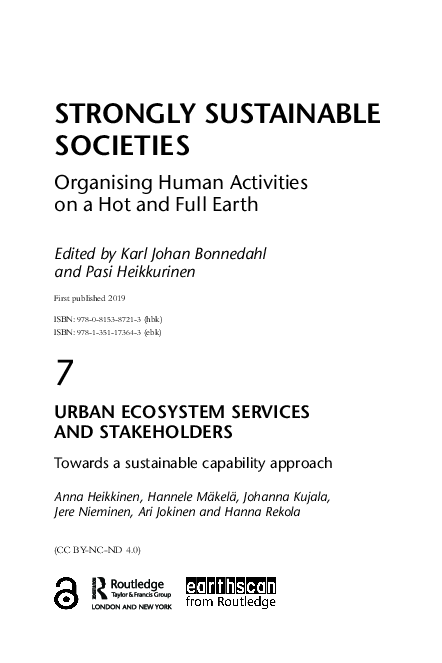 STRONGLY SUSTAINABLE SOCIETIES

Organising Human Activities on a Hot and Full Earth

Edited by Karl Johan Bonnedahl and Pasi Heikkurinen

First published 2019

ISBN: 978-0-8153-8721-3 (hbk)
ISBN: 978-1-351-17364-3 (ebk)

7

URBAN ECOSYSTEM SERVICES AND STAKEHOLDERS

Towards a sustainable capability approach

Anna Heikkinen, Hannele Mäkelä, Johanna Kujala, Jere Nieminen, Ari Jokinen and Hanna Rekola

(CC BY-NC-ND 4.0)

Routledge
Taylor & Francis Group
LONDON AND NEW YORK

earthscan
from Routledge